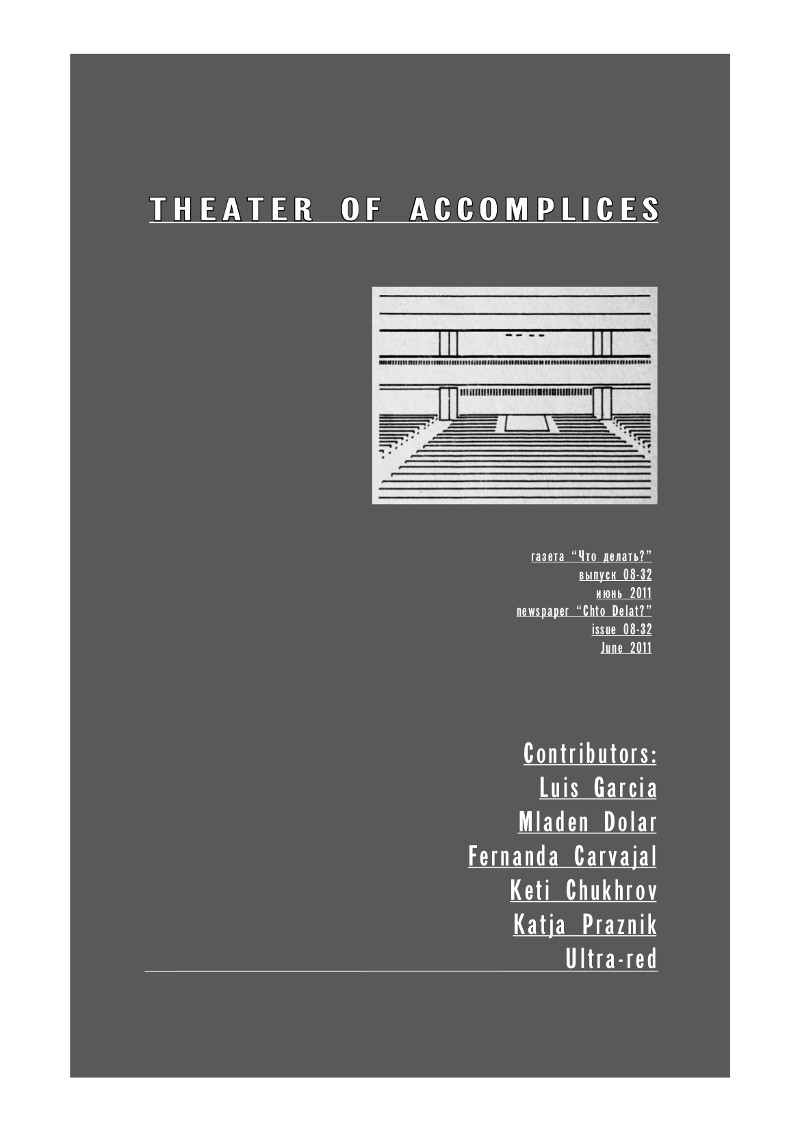 THEATER OF ACCOMPLICES

газета "Что делать?"
выпуск 08-32
июнь 2011
newspaper "Chto Delat?"
issue 08-32
June 2011

Contributors:
Luis Garcia
Mladen Dolar
Fernanda Carvajal
Keti Chukhrov
Katja Praznik
Ultra-red